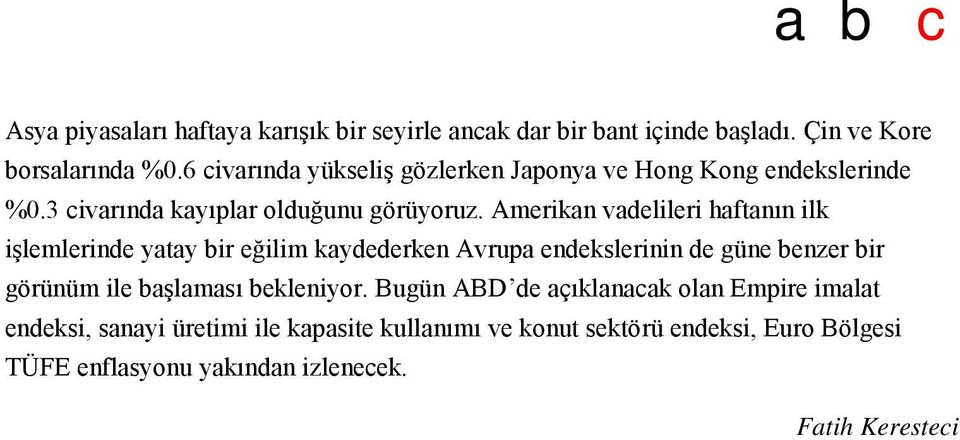 a b c

Asya piyasaları haftaya karışık bir seyirle ancak dar bir bant içinde başladı. Çin ve Kore borsalarında %0.6 civarında yükseliş gözlerken Japonya ve Hong Kong endekslerinde %0.3 civarında kayıplar olduğunu görüyoruz. Amerikan vadelileri haftanın ilk işlemlerinde yatay bir eğilim kaydederken Avrupa endekslerinin de güne benzer bir görünüm ile başlaması bekleniyor. Bugün ABD'de açıklanacak olan Empire imalat endeksi, sanayi üretimi ile kapasite kullanımı ve konut sektörü endeksi, Euro Bölgesi TÜFE enflasyonu yakından izlenecek.

Fatih Keresteci